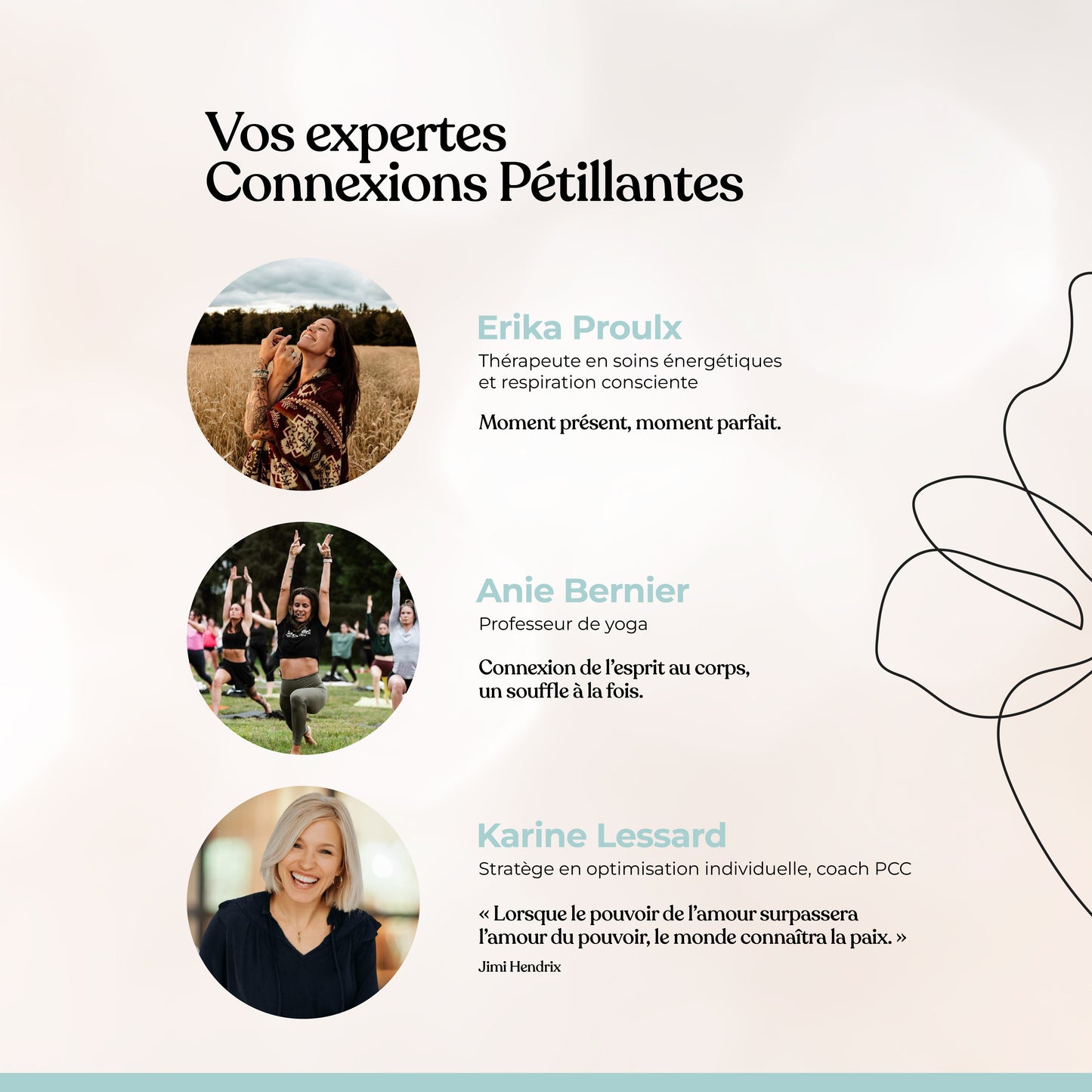 Vos expertes
Connexions Pétillantes

Erika Proulx
Thérapeute en soins énergétiques et respiration consciente

Moment présent, moment parfait.

Anie Bernier
Professeur de yoga

Connexion de l'esprit au corps, un souffle à la fois.

Karine Lessard
Stratège en optimisation individuelle, coach PCC

« Lorsque le pouvoir de l'amour surpassera l'amour du pouvoir, le monde connaîtra la paix. »
Jimi Hendrix